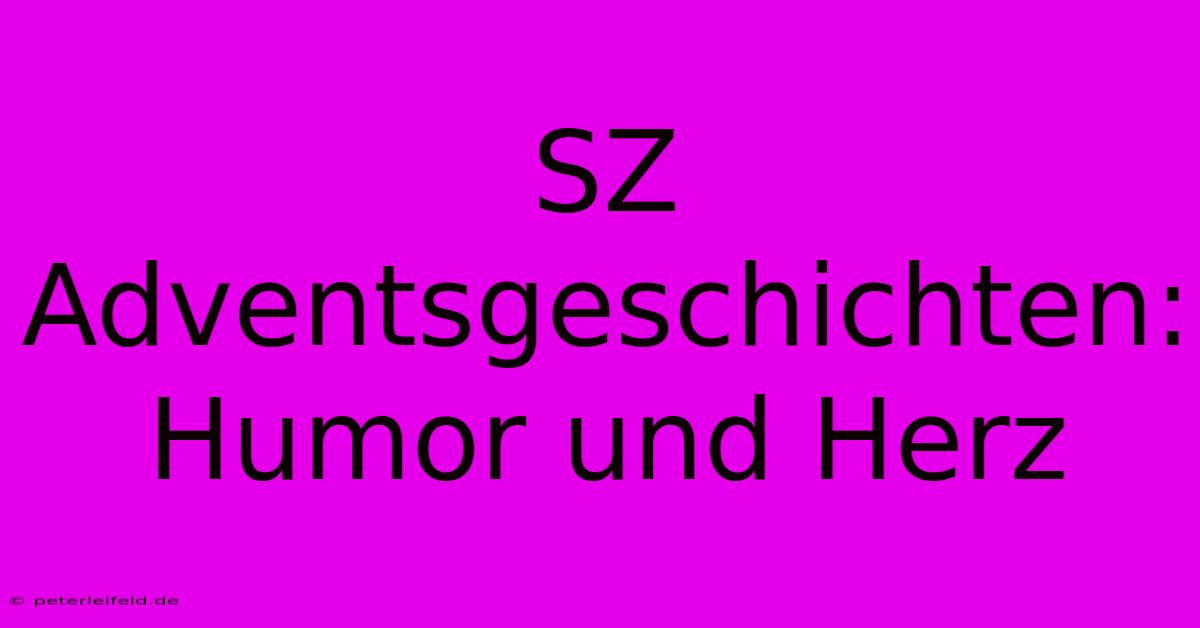 SZ Adventsgeschichten: Humor und Herz

© peterleifeld.de